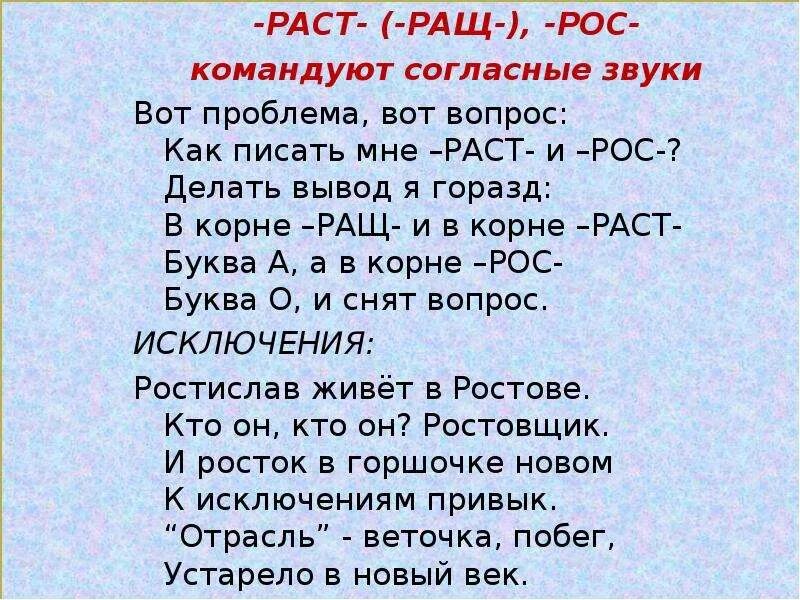 -РАСТ- (-РАЩ-), -РОС-

командуют согласные звуки

Вот проблема, вот вопрос:
Как писать мне –РАСТ- и –РОС-?
Делать вывод я горазд:
В корне –РАЩ- и в корне –РАСТ-
Буква А, а в корне –РОС-
Буква О, и снят вопрос.

ИСКЛЮЧЕНИЯ:

Ростислав живёт в Ростове.
Кто он, кто он? Ростовщик.
И росток в горшочке новом
К исключениям привык.
"Отрасль" - веточка, побег,
Устарело в новый век.